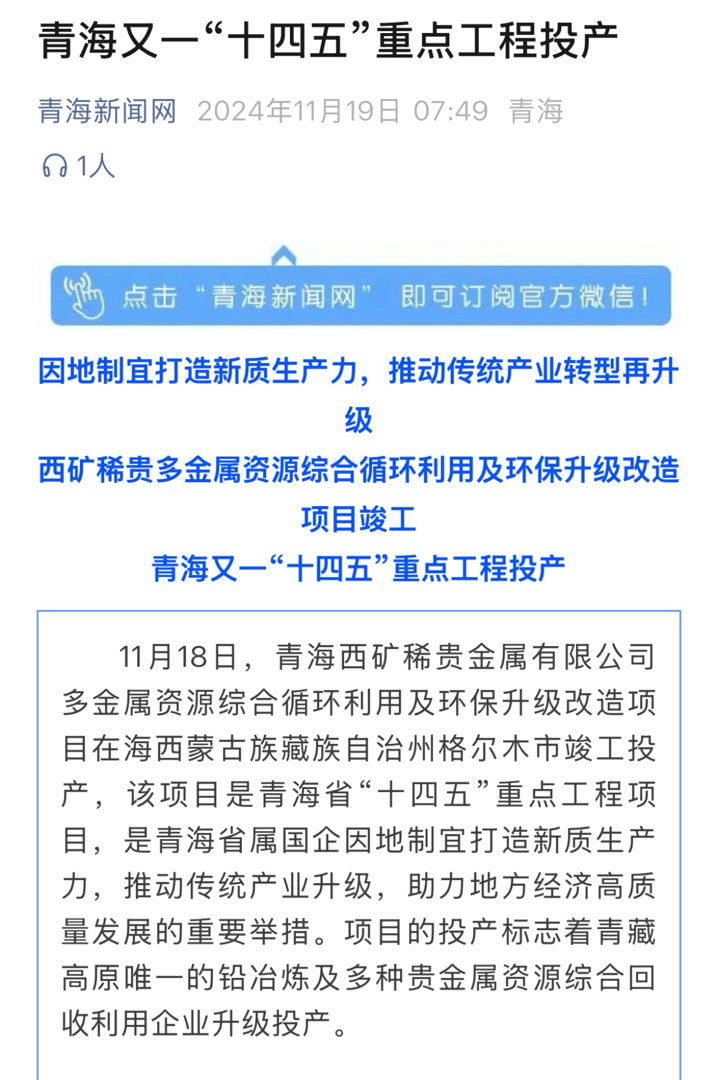 青海又一“十四五”重点工程投产

青海新闻网 2024年11月19日 07:49 青海

1人

点击“青海新闻网” 即可订阅官方微信！

因地制宜打造新质生产力，推动传统产业转型再升级

西矿稀贵多金属资源综合循环利用及环保升级改造项目竣工

青海又一“十四五”重点工程投产

11月18日，青海西矿稀贵金属有限公司多金属资源综合循环利用及环保升级改造项目在海西蒙古族藏族自治州格尔木市竣工投产，该项目是青海省“十四五”重点工程项目，是青海省属国企因地制宜打造新质生产力，推动传统产业升级，助力地方经济高质量发展的重要举措。项目的投产标志着青藏高原唯一的铅冶炼及多种贵金属资源综合回收利用企业升级投产。